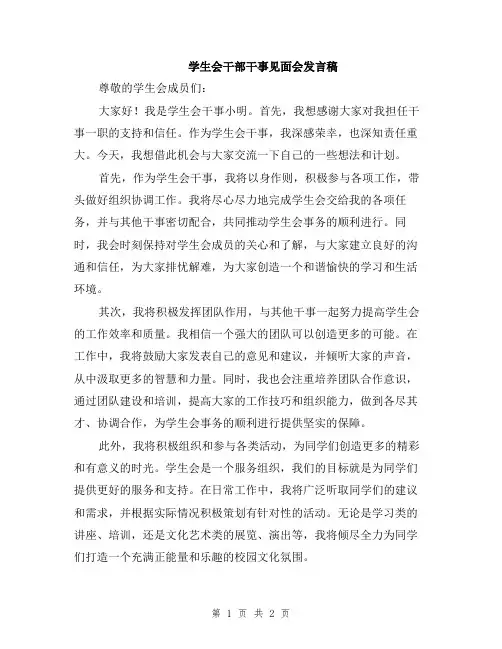 学生会干部干事见面会发言稿

尊敬的学生会成员们：

大家好！我是学生会干事小明。首先，我想感谢大家对我担任干事一职的支持和信任。作为学生会干事，我深感荣幸，也深知责任重大。今天，我想借此机会与大家交流一下自己的一些想法和计划。

首先，作为学生会干事，我将以身作则，积极参与各项工作，带头做好组织协调工作。我将尽心尽力地完成学生会交给我的各项任务，并与其他干事密切配合，共同推动学生会事务的顺利进行。同时，我会时刻保持对学生会成员的关心和了解，与大家建立良好的沟通和信任，为大家排忧解难，为大家创造一个和谐愉快的学习和生活环境。

其次，我将积极发挥团队作用，与其他干事一起努力提高学生会的工作效率和质量。我相信一个强大的团队可以创造更多的可能。在工作中，我将鼓励大家发表自己的意见和建议，并倾听大家的声音，从中汲取更多的智慧和力量。同时，我也会注重培养团队合作意识，通过团队建设和培训，提高大家的工作技巧和组织能力，做到各尽其才、协调合作，为学生会事务的顺利进行提供坚实的保障。

此外，我将积极组织和参与各类活动，为同学们创造更多的精彩和有意义的时光。学生会是一个服务组织，我们的目标就是为同学们提供更好的服务和支持。在日常工作中，我将广泛听取同学们的建议和需求，并根据实际情况积极策划有针对性的活动。无论是学习类的讲座、培训，还是文化艺术类的展览、演出等，我将倾尽全力为同学们打造一个充满正能量和乐趣的校园文化氛围。

第 1 页 共 2 页